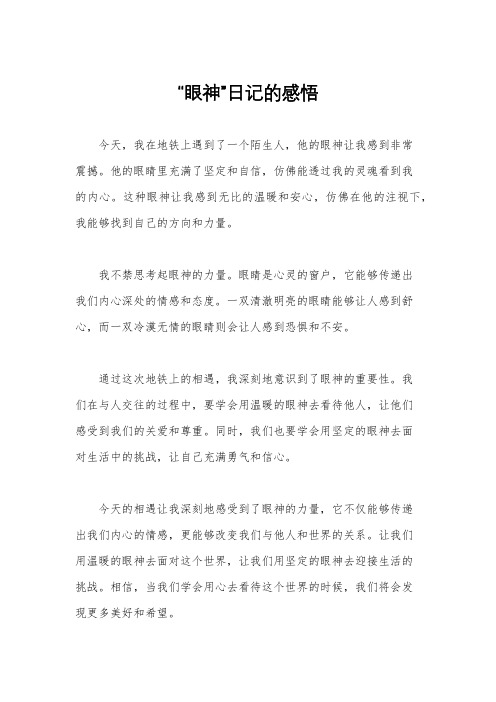 “眼神”日记的感悟

今天，我在地铁上遇到了一个陌生人，他的眼神让我感到非常震撼。他的眼睛里充满了坚定和自信，仿佛能透过我的灵魂看到我的内心。这种眼神让我感到无比的温暖和安心，仿佛在他的注视下，我能够找到自己的方向和力量。

我不禁思考起眼神的力量。眼睛是心灵的窗户，它能够传递出我们内心深处的情感和态度。一双清澈明亮的眼睛能够让人感到舒心，而一双冷漠无情的眼睛则会让人感到恐惧和不安。

通过这次地铁上的相遇，我深刻地意识到了眼神的重要性。我们在与人交往的过程中，要学会用温暖的眼神去看待他人，让他们感受到我们的关爱和尊重。同时，我们也要学会用坚定的眼神去面对生活中的挑战，让自己充满勇气和信心。

今天的相遇让我深刻地感受到了眼神的力量，它不仅能够传递出我们内心的情感，更能够改变我们与他人和世界的关系。让我们用温暖的眼神去面对这个世界，让我们用坚定的眼神去迎接生活的挑战。相信，当我们学会用心去看待这个世界的时候，我们将会发现更多美好和希望。